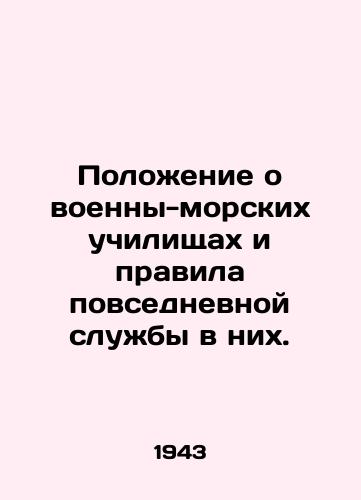 Положение о военны-морских училищах и правила повседневной службы в них.

1943